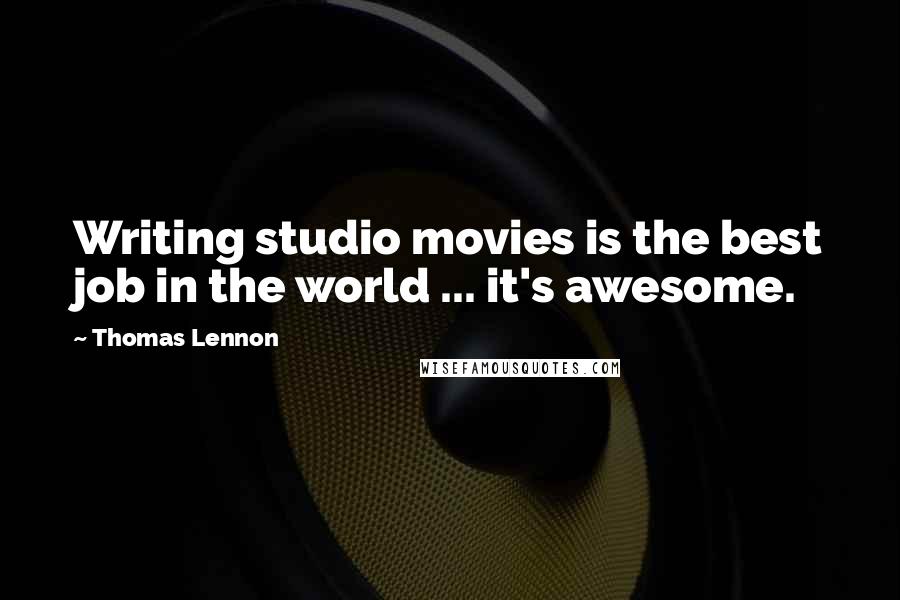 Writing studio movies is the best job in the world ... it's awesome.

~ Thomas Lennon

WISEFAMOUSQUOTES.COM